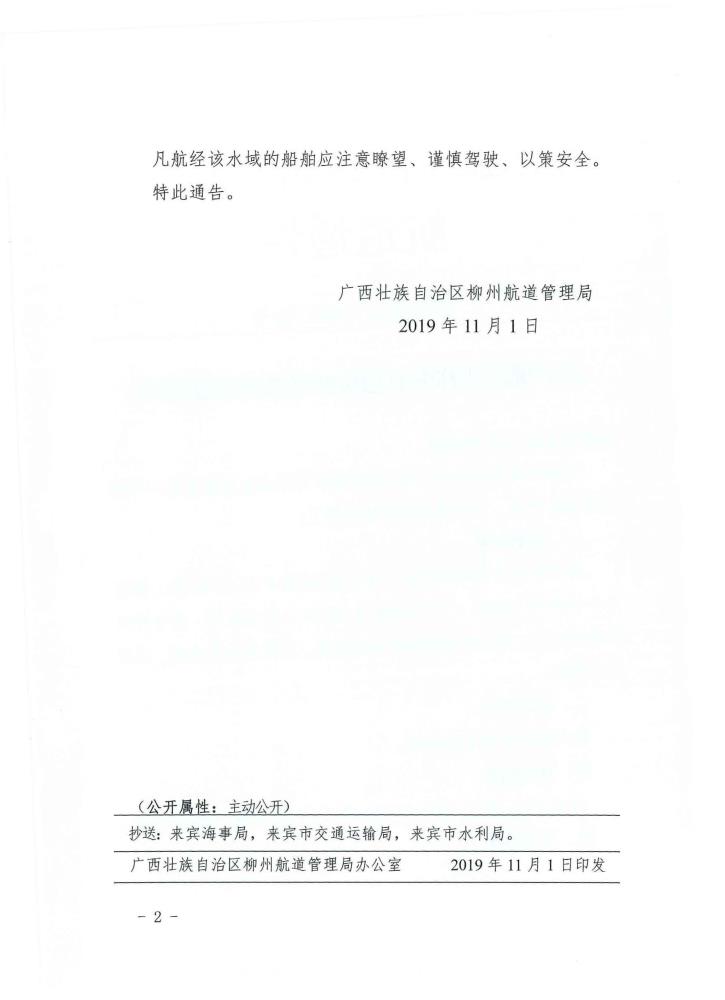 凡航经该水域的船舶应注意瞭望、谨慎驾驶、以策安全。

特此通告。

广西壮族自治区柳州航道管理局
2019 年 11 月 1 日

（公开属性：主动公开）

抄送：来宾海事局，来宾市交通运输局，来宾市水利局。

广西壮族自治区柳州航道管理局办公室　　2019 年 11 月 1 日印发

－ 2 －